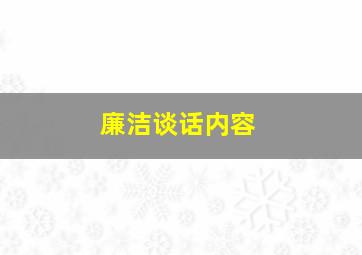 廉洁谈话内容